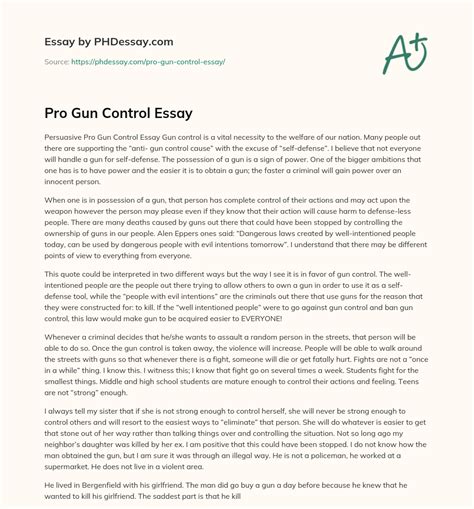 Essay by PHDessay.com

Source: https://phdessay.com/pro-gun-control-essay/

A+

Pro Gun Control Essay

Persuasive Pro Gun Control Essay Gun control is a vital necessity to the welfare of our nation. Many people out there are supporting the "anti- gun control cause" with the excuse of "self-defense". I believe that not everyone will handle a gun for self-defense. The possession of a gun is a sign of power. One of the bigger ambitions that one has is to have power and the easier it is to obtain a gun; the faster a criminal will gain power over an innocent person.

When one is in possession of a gun, that person has complete control of their actions and may act upon the weapon however the person may please even if they know that their action will cause harm to defense-less people. There are many deaths caused by guns out there that could have been stopped by controlling the ownership of guns in our people. Alen Eppers ones said: "Dangerous laws created by well-intentioned people today, can be used by dangerous people with evil intentions tomorrow". I understand that there may be different points of view to everything from everyone.

This quote could be interpreted in two different ways but the way I see it is in favor of gun control. The well-intentioned people are the people out there trying to allow others to own a gun in order to use it as a self-defense tool, while the "people with evil intentions" are the criminals out there that use guns for the reason that they were constructed for: to kill. If the "well intentioned people" were to go against gun control and ban gun control, this law would make gun to be acquired easier to EVERYONE!

Whenever a criminal decides that he/she wants to assault a random person in the streets, that person will be able to do so. Once the gun control is taken away, the violence will increase. People will be able to walk around the streets with guns so that whenever there is a fight, someone will die or get fatally hurt. Fights are not a "once in a while" thing. I know this. I witness this; I know that fight go on several times a week. Students fight for the smallest things. Middle and high school students are mature enough to control their actions and feeling. Teens are not "strong" enough.

I always tell my sister that if she is not strong enough to control herself, she will never be strong enough to control others and will resort to the easiest ways to "eliminate" that person. She will do whatever is easier to get that stone out of her way rather than talking things over and controlling the situation. Not so long ago my neighbor's daughter was killed by her ex. I am positive that this could have been stopped. I do not know how the man obtained the gun, but I am sure it was through an illegal way. He is not a policeman, he worked at a supermarket. He does not live in a violent area.

He lived in Bergenfield with his girlfriend. The man did go buy a gun a day before because he knew that he wanted to kill his girlfriend. The saddest part is that he kill